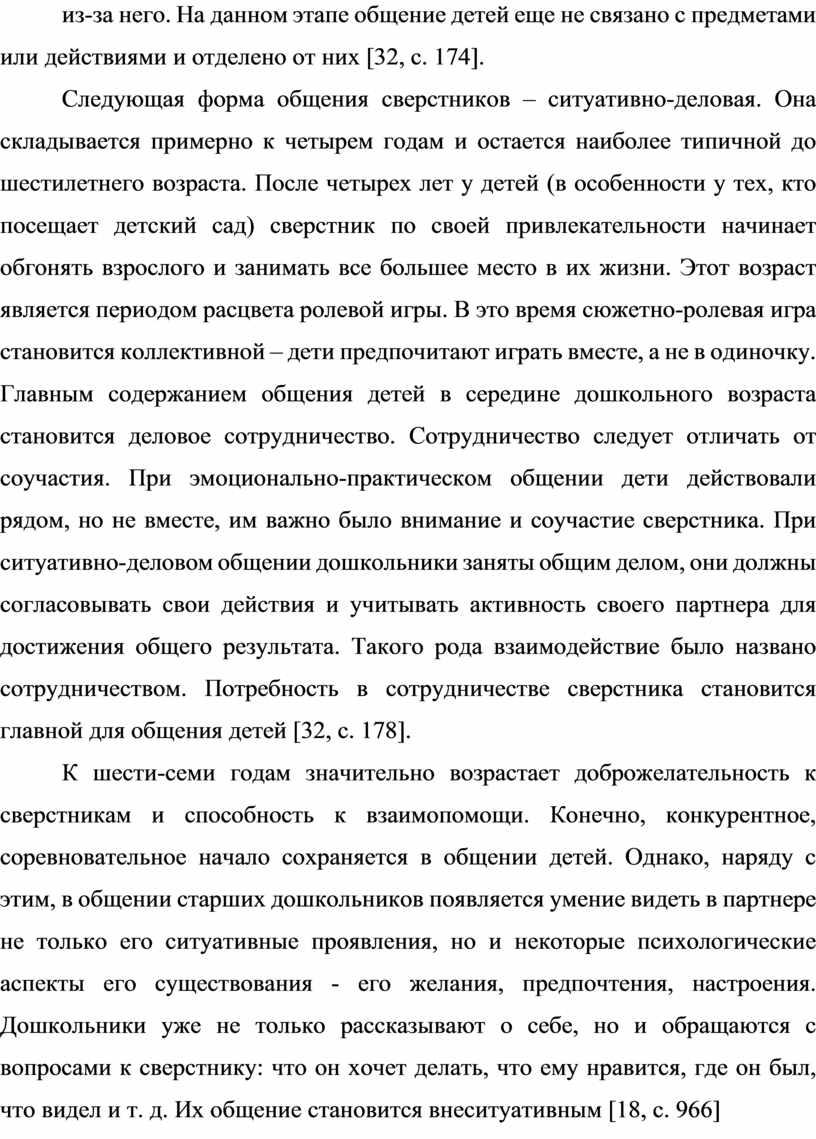 из-за него. На данном этапе общение детей еще не связано с предметами или действиями и отделено от них [32, с. 174].

Следующая форма общения сверстников – ситуативно-деловая. Она складывается примерно к четырем годам и остается наиболее типичной до шестилетнего возраста. После четырех лет у детей (в особенности у тех, кто посещает детский сад) сверстник по своей привлекательности начинает обгонять взрослого и занимать все большее место в их жизни. Этот возраст является периодом расцвета ролевой игры. В это время сюжетно-ролевая игра становится коллективной – дети предпочитают играть вместе, а не в одиночку. Главным содержанием общения детей в середине дошкольного возраста становится деловое сотрудничество. Сотрудничество следует отличать от соучастия. При эмоционально-практическом общении дети действовали рядом, но не вместе, им важно было внимание и соучастие сверстника. При ситуативно-деловом общении дошкольники заняты общим делом, они должны согласовывать свои действия и учитывать активность своего партнера для достижения общего результата. Такого рода взаимодействие было названо сотрудничеством. Потребность в сотрудничестве сверстника становится главной для общения детей [32, с. 178].

К шести-семи годам значительно возрастает доброжелательность к сверстникам и способность к взаимопомощи. Конечно, конкурентное, соревновательное начало сохраняется в общении детей. Однако, наряду с этим, в общении старших дошкольников появляется умение видеть в партнере не только его ситуативные проявления, но и некоторые психологические аспекты его существования - его желания, предпочтения, настроения. Дошкольники уже не только рассказывают о себе, но и обращаются с вопросами к сверстнику: что он хочет делать, что ему нравится, где он был, что видел и т. д. Их общение становится внеситуативным [18, с. 966]